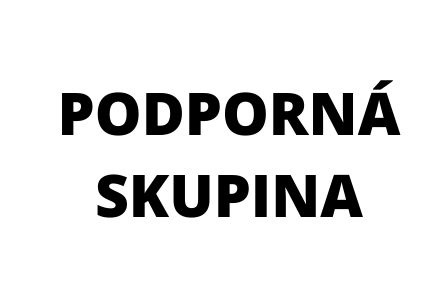 PODPORNÁ
SKUPINA